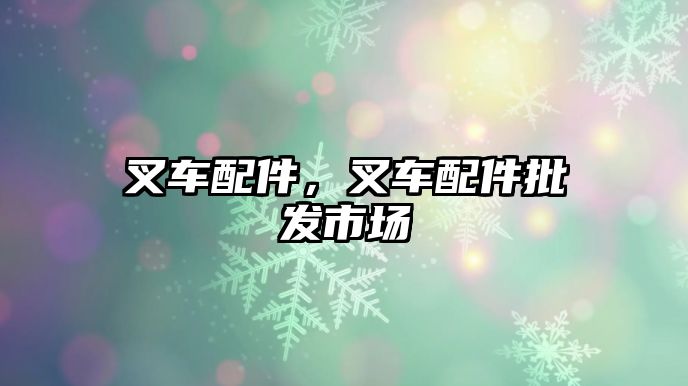 叉车配件，叉车配件批发市场